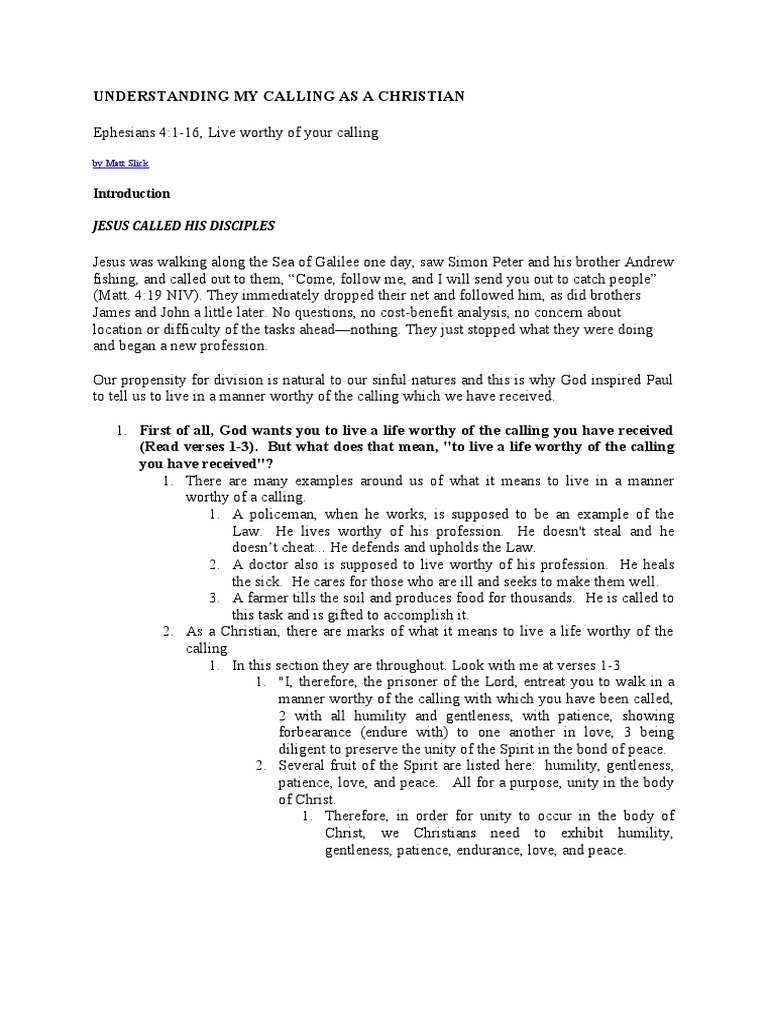 UNDERSTANDING MY CALLING AS A CHRISTIAN

Ephesians 4:1-16, Live worthy of your calling

by Matt Slick

Introduction

JESUS CALLED HIS DISCIPLES

Jesus was walking along the Sea of Galilee one day, saw Simon Peter and his brother Andrew fishing, and called out to them, "Come, follow me, and I will send you out to catch people" (Matt. 4:19 NIV). They immediately dropped their net and followed him, as did brothers James and John a little later. No questions, no cost-benefit analysis, no concern about location or difficulty of the tasks ahead—nothing. They just stopped what they were doing and began a new profession.

Our propensity for division is natural to our sinful natures and this is why God inspired Paul to tell us to live in a manner worthy of the calling which we have received.

1. First of all, God wants you to live a life worthy of the calling you have received (Read verses 1-3). But what does that mean, "to live a life worthy of the calling you have received"?
1. There are many examples around us of what it means to live in a manner worthy of a calling.
1. A policeman, when he works, is supposed to be an example of the Law. He lives worthy of his profession. He doesn't steal and he doesn't cheat... He defends and upholds the Law.
2. A doctor also is supposed to live worthy of his profession. He heals the sick. He cares for those who are ill and seeks to make them well.
3. A farmer tills the soil and produces food for thousands. He is called to this task and is gifted to accomplish it.
2. As a Christian, there are marks of what it means to live a life worthy of the calling.
1. In this section they are throughout. Look with me at verses 1-3
1. "I, therefore, the prisoner of the Lord, entreat you to walk in a manner worthy of the calling with which you have been called, 2 with all humility and gentleness, with patience, showing forbearance (endure with) to one another in love, 3 being diligent to preserve the unity of the Spirit in the bond of peace.
2. Several fruit of the Spirit are listed here: humility, gentleness, patience, love, and peace. All for a purpose, unity in the body of Christ.
1. Therefore, in order for unity to occur in the body of Christ, we Christians need to exhibit humility, gentleness, patience, endurance, love, and peace.